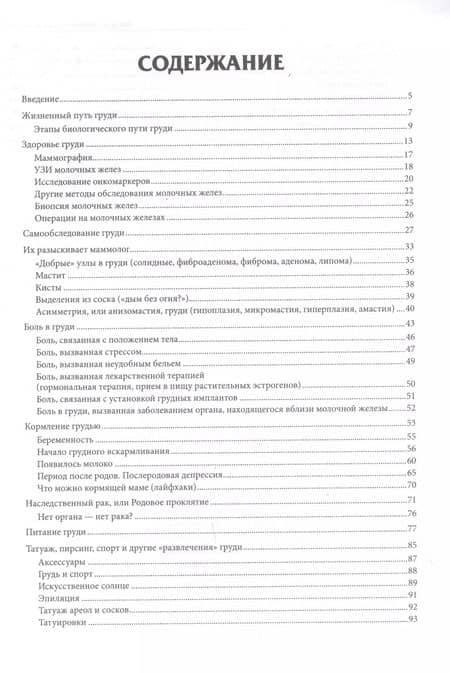 СОДЕРЖАНИЕ

Введение 5

Жизненный путь груди 7
Этапы биологического пути груди 9

Здоровье груди 13
Маммография 17
УЗИ молочных желез 18
Исследование онкомаркеров 20
Другие методы обследования молочных желез 22
Биопсия молочных желез 25
Операции на молочных железах 26

Самообследование груди 27

Их разыскивает маммолог 33
«Добрые» узлы в груди (солидные, фиброаденома, фиброма, аденома, липома) 35
Мастит 36
Кисты 38
Выделения из соска («дым без огня?») 39
Асимметрия, или анизомастия, груди (гипоплазия, микромастия, гиперплазия, амастия) 40

Боль в груди 43
Боль, связанная с положением тела 46
Боль, вызванная стрессом 47
Боль, вызванная неудобным бельем 49
Боль, вызванная лекарственной терапией (гормональная терапия, прием в пищу растительных эстрогенов) 50
Боль, связанная с установкой грудных имплантов 51
Боль в груди, вызванная заболеванием органа, находящегося вблизи молочной железы 52

Кормление грудью 53
Беременность 55
Начало грудного вскармливания 56
Появилось молоко 60
Период после родов. Послеродовая депрессия 65
Что можно кормящей маме (лайфхаки) 70

Наследственный рак, или Родовое проклятие 71
Нет органа — нет рака? 76

Питание груди 77

Татуаж, пирсинг, спорт и другие «развлечения» груди 85
Аксессуары 87
Грудь и спорт 88
Искусственное солнце 89
Эпиляция 91
Татуаж ареол и сосков 92
Татуировки 93